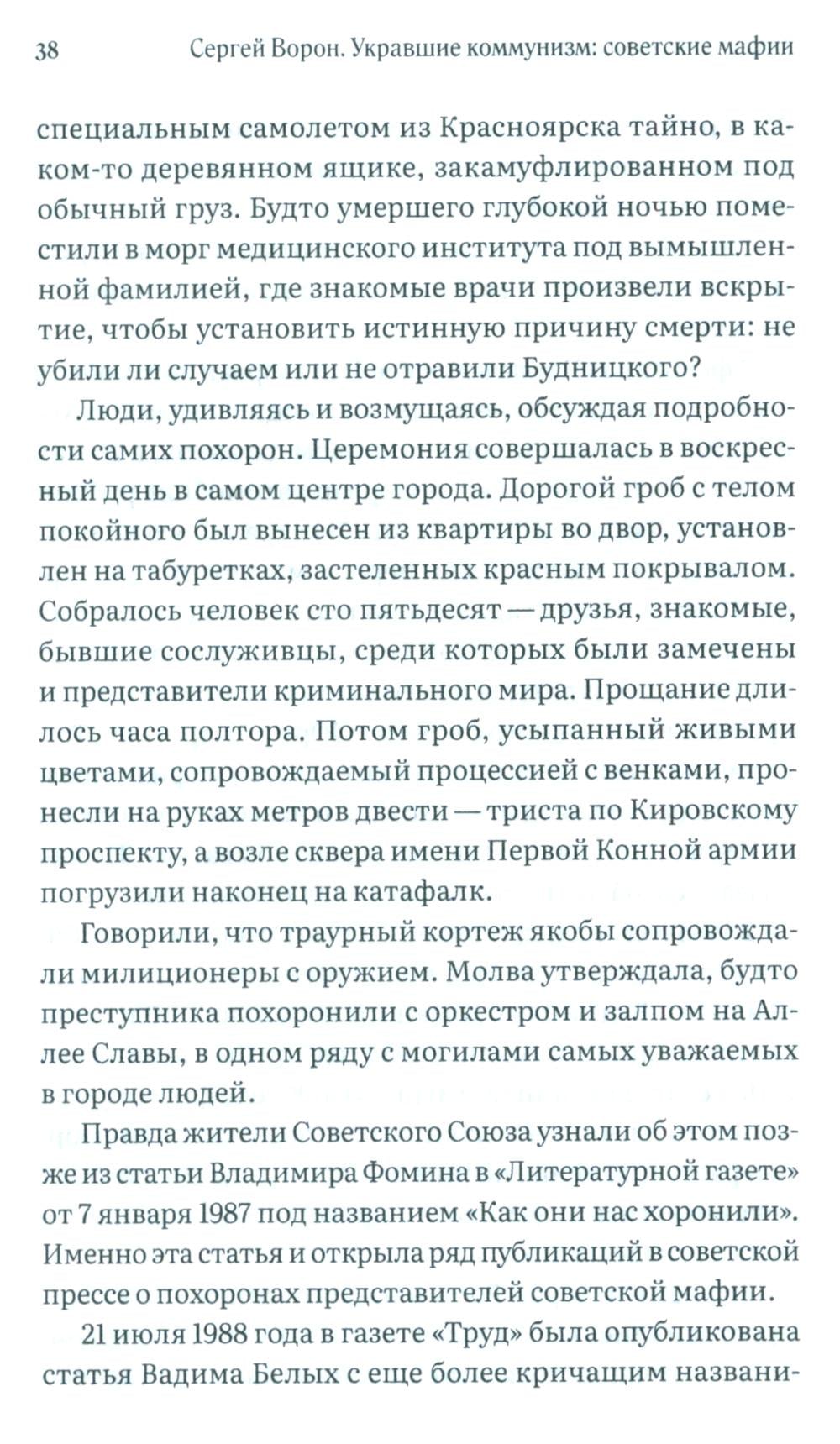 38 Сергей Ворон. Укравшие коммунизм: советские мафии

специальным самолетом из Красноярска тайно, в каком-то деревянном ящике, закамуфлированном под обычный груз. Будто умершего глубокой ночью поместили в морг медицинского института под вымышленной фамилией, где знакомые врачи произвели вскрытие, чтобы установить истинную причину смерти: не убили ли случаем или не отравили Будницкого?

Люди, удивляясь и возмущаясь, обсуждая подробности самих похорон. Церемония совершалась в воскресный день в самом центре города. Дорогой гроб с телом покойного был вынесен из квартиры во двор, установлен на табуретках, застеленных красным покрывалом. Собралось человек сто пятьдесят — друзья, знакомые, бывшие сослуживцы, среди которых были замечены и представители криминального мира. Прощание длилось часа полтора. Потом гроб, усыпанный живыми цветами, сопровождаемый процессией с венками, пронесли на руках метров двести — триста по Кировскому проспекту, а возле сквера имени Первой Конной армии погрузили наконец на катафалк.

Говорили, что траурный кортеж якобы сопровождали милиционеры с оружием. Молва утверждала, будто преступника похоронили с оркестром и залпом на Аллее Славы, в одном ряду с могилами самых уважаемых в городе людей.

Правда жители Советского Союза узнали об этом позже из статьи Владимира Фомина в «Литературной газете» от 7 января 1987 под названием «Как они нас хоронили». Именно эта статья и открыла ряд публикаций в советской прессе о похоронах представителей советской мафии.

21 июля 1988 года в газете «Труд» была опубликована статья Вадима Белых с еще более кричащим названи-